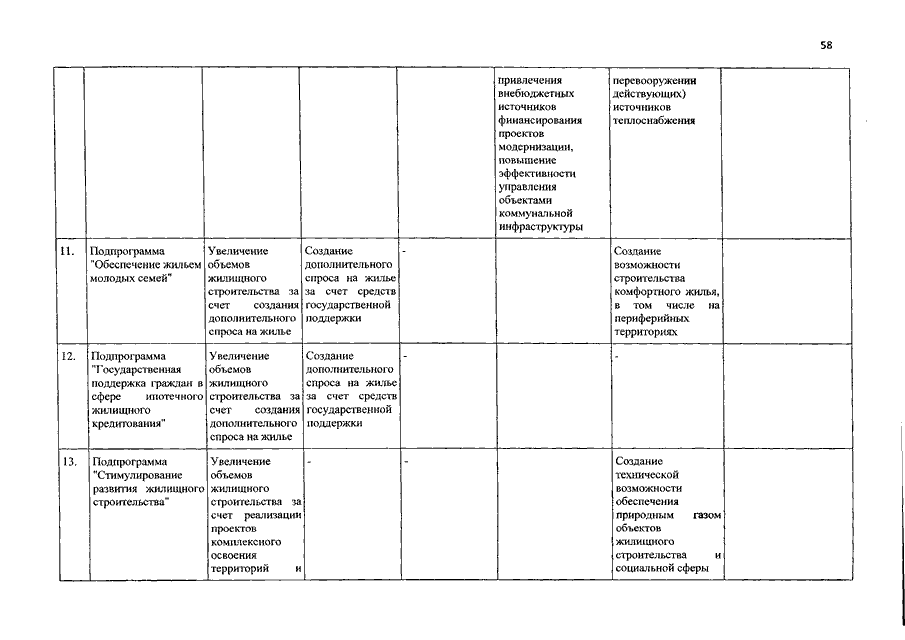 58

|  |  |  |  |  |  |  |  |
|---|---|---|---|---|---|---|---|
|  |  |  |  |  | привлечения внебюджетных источников финансирования проектов модернизации, повышение эффективности управления объектами коммунальной инфраструктуры | перевооружении действующих) источников теплоснабжения |  |
| 11. | Подпрограмма "Обеспечение жильем молодых семей" | Увеличение объемов жилищного строительства за счет создания дополнительного спроса на жилье | Создание дополнительного спроса на жилье за счет средств государственной поддержки | - |  | Создание возможности строительства комфортного жилья, в том числе на периферийных территориях |  |
| 12. | Подпрограмма "Государственная поддержка граждан в сфере ипотечного жилищного кредитования" | Увеличение объемов жилищного строительства за счет создания дополнительного спроса на жилье | Создание дополнительного спроса на жилье за счет средств государственной поддержки | - |  | - |  |
| 13. | Подпрограмма "Стимулирование развития жилищного строительства" | Увеличение объемов жилищного строительства за счет реализации проектов комплексного освоения территорий и | - | - |  | Создание технической возможности обеспечения природным газом объектов жилищного строительства и социальной сферы |  |